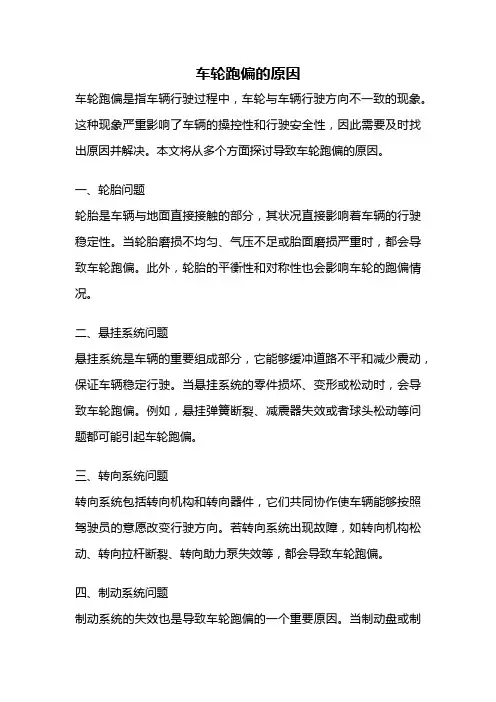 车轮跑偏的原因

车轮跑偏是指车辆行驶过程中，车轮与车辆行驶方向不一致的现象。这种现象严重影响了车辆的操控性和行驶安全性，因此需要及时找出原因并解决。本文将从多个方面探讨导致车轮跑偏的原因。

一、轮胎问题

轮胎是车辆与地面直接接触的部分，其状况直接影响着车辆的行驶稳定性。当轮胎磨损不均匀、气压不足或胎面磨损严重时，都会导致车轮跑偏。此外，轮胎的平衡性和对称性也会影响车轮的跑偏情况。

二、悬挂系统问题

悬挂系统是车辆的重要组成部分，它能够缓冲道路不平和减少震动，保证车辆稳定行驶。当悬挂系统的零件损坏、变形或松动时，会导致车轮跑偏。例如，悬挂弹簧断裂、减震器失效或者球头松动等问题都可能引起车轮跑偏。

三、转向系统问题

转向系统包括转向机构和转向器件，它们共同协作使车辆能够按照驾驶员的意愿改变行驶方向。若转向系统出现故障，如转向机构松动、转向拉杆断裂、转向助力泵失效等，都会导致车轮跑偏。

四、制动系统问题

制动系统的失效也是导致车轮跑偏的一个重要原因。当制动盘或制